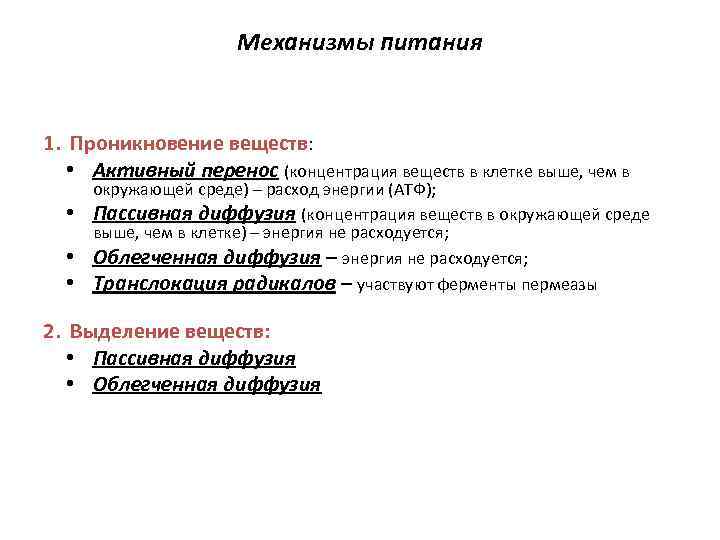 Механизмы питания

1. Проникновение веществ:
• Активный перенос (концентрация веществ в клетке выше, чем в окружающей среде) – расход энергии (АТФ);
• Пассивная диффузия (концентрация веществ в окружающей среде выше, чем в клетке) – энергия не расходуется;
• Облегченная диффузия – энергия не расходуется;
• Транслокация радикалов – участвуют ферменты пермеазы

2. Выделение веществ:
• Пассивная диффузия
• Облегченная диффузия